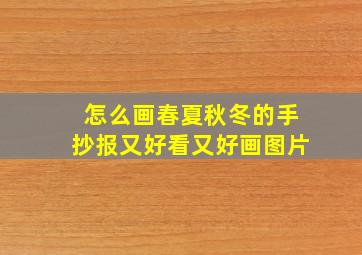 怎么画春夏秋冬的手抄报又好看又好画图片